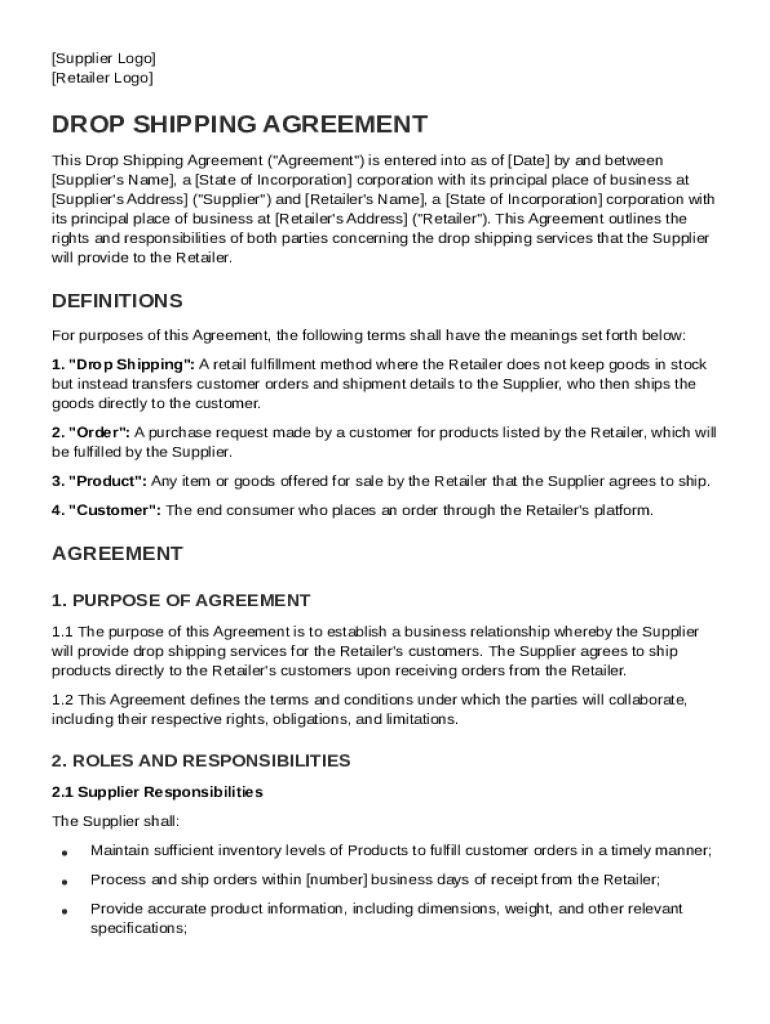 [Supplier Logo]
[Retailer Logo]

DROP SHIPPING AGREEMENT

This Drop Shipping Agreement ("Agreement") is entered into as of [Date] by and between [Supplier's Name], a [State of Incorporation] corporation with its principal place of business at [Supplier's Address] ("Supplier") and [Retailer's Name], a [State of Incorporation] corporation with its principal place of business at [Retailer's Address] ("Retailer"). This Agreement outlines the rights and responsibilities of both parties concerning the drop shipping services that the Supplier will provide to the Retailer.

DEFINITIONS

For purposes of this Agreement, the following terms shall have the meanings set forth below:

1. "Drop Shipping": A retail fulfillment method where the Retailer does not keep goods in stock but instead transfers customer orders and shipment details to the Supplier, who then ships the goods directly to the customer.

2. "Order": A purchase request made by a customer for products listed by the Retailer, which will be fulfilled by the Supplier.

3. "Product": Any item or goods offered for sale by the Retailer that the Supplier agrees to ship.

4. "Customer": The end consumer who places an order through the Retailer's platform.

AGREEMENT

1. PURPOSE OF AGREEMENT

1.1 The purpose of this Agreement is to establish a business relationship whereby the Supplier will provide drop shipping services for the Retailer's customers. The Supplier agrees to ship products directly to the Retailer's customers upon receiving orders from the Retailer.

1.2 This Agreement defines the terms and conditions under which the parties will collaborate, including their respective rights, obligations, and limitations.

2. ROLES AND RESPONSIBILITIES

2.1 Supplier Responsibilities

The Supplier shall:

• Maintain sufficient inventory levels of Products to fulfill customer orders in a timely manner;

• Process and ship orders within [number] business days of receipt from the Retailer;

• Provide accurate product information, including dimensions, weight, and other relevant specifications;